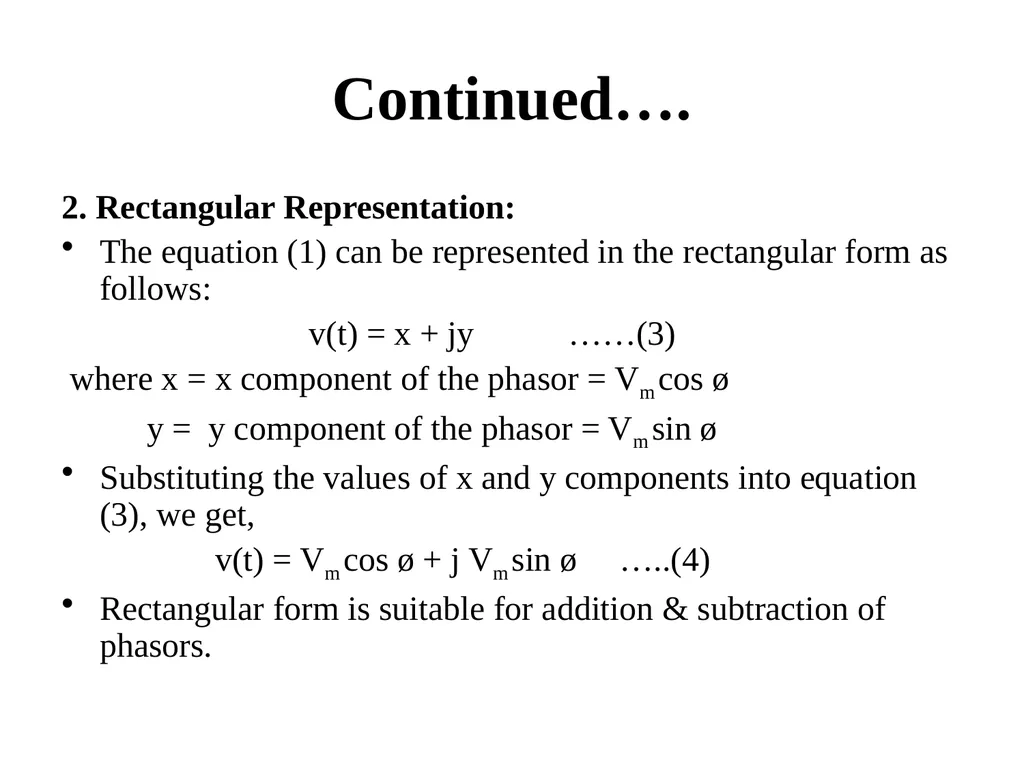 Continued….

2. Rectangular Representation:

• The equation (1) can be represented in the rectangular form as follows:

$v(t) = x + jy$ ……(3)

where x = x component of the phasor = $V_m \cos ø$

y = y component of the phasor = $V_m \sin ø$

• Substituting the values of x and y components into equation (3), we get,

$v(t) = V_m \cos ø + j V_m \sin ø$ …..(4)

• Rectangular form is suitable for addition & subtraction of phasors.